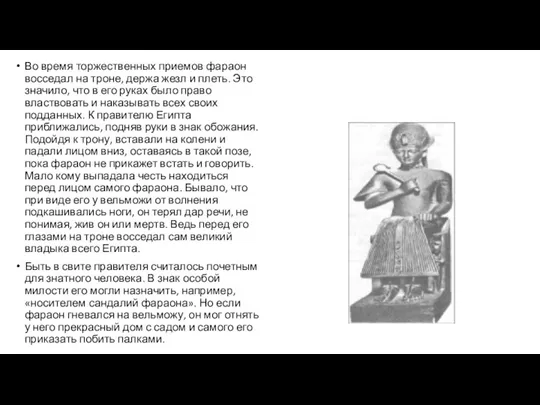 • Во время торжественных приемов фараон восседал на троне, держа жезл и плеть. Это значило, что в его руках было право властвовать и наказывать всех своих подданных. К правителю Египта приближались, подняв руки в знак обожания. Подойдя к трону, вставали на колени и падали лицом вниз, оставаясь в такой позе, пока фараон не прикажет встать и говорить. Мало кому выпадала честь находиться перед лицом самого фараона. Бывало, что при виде его у вельможи от волнения подкашивались ноги, он терял дар речи, не понимая, жив он или мертв. Ведь перед его глазами на троне восседал сам великий владыка всего Египта.

• Быть в свите правителя считалось почетным для знатного человека. В знак особой милости его могли назначить, например, «носителем сандалий фараона». Но если фараон гневался на вельможу, он мог отнять у него прекрасный дом с садом и самого его приказать побить палками.